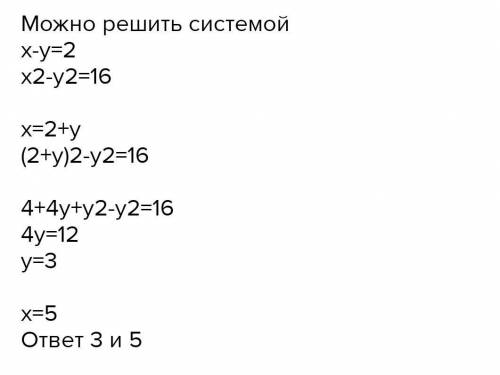 Можно решить системой
x-y=2
x2-y2=16

x=2+y
(2+y)2-y2=16

4+4y+y2-y2=16
4y=12
y=3

x=5
Ответ 3 и 5